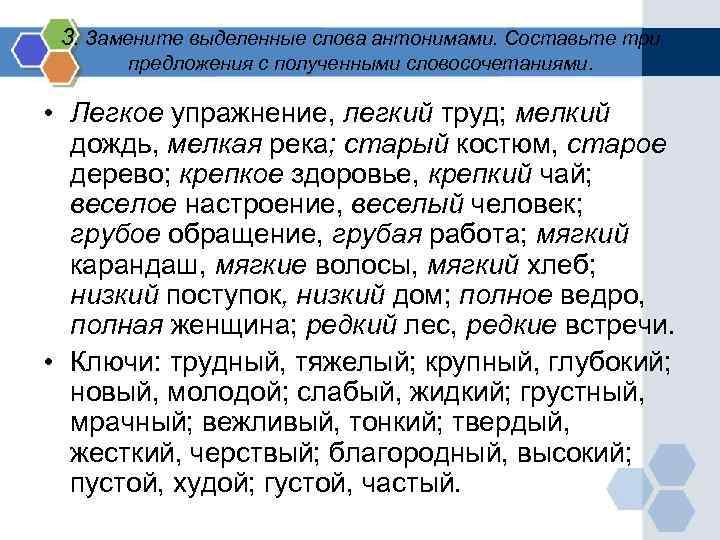 3. Замените выделенные слова антонимами. Составьте три предложения с полученными словосочетаниями.

• Легкое упражнение, легкий труд; мелкий дождь, мелкая река; старый костюм, старое дерево; крепкое здоровье, крепкий чай; веселое настроение, веселый человек; грубое обращение, грубая работа; мягкий карандаш, мягкие волосы, мягкий хлеб; низкий поступок, низкий дом; полное ведро, полная женщина; редкий лес, редкие встречи.

• Ключи: трудный, тяжелый; крупный, глубокий; новый, молодой; слабый, жидкий; грустный, мрачный; вежливый, тонкий; твердый, жесткий, черствый; благородный, высокий; пустой, худой; густой, частый.